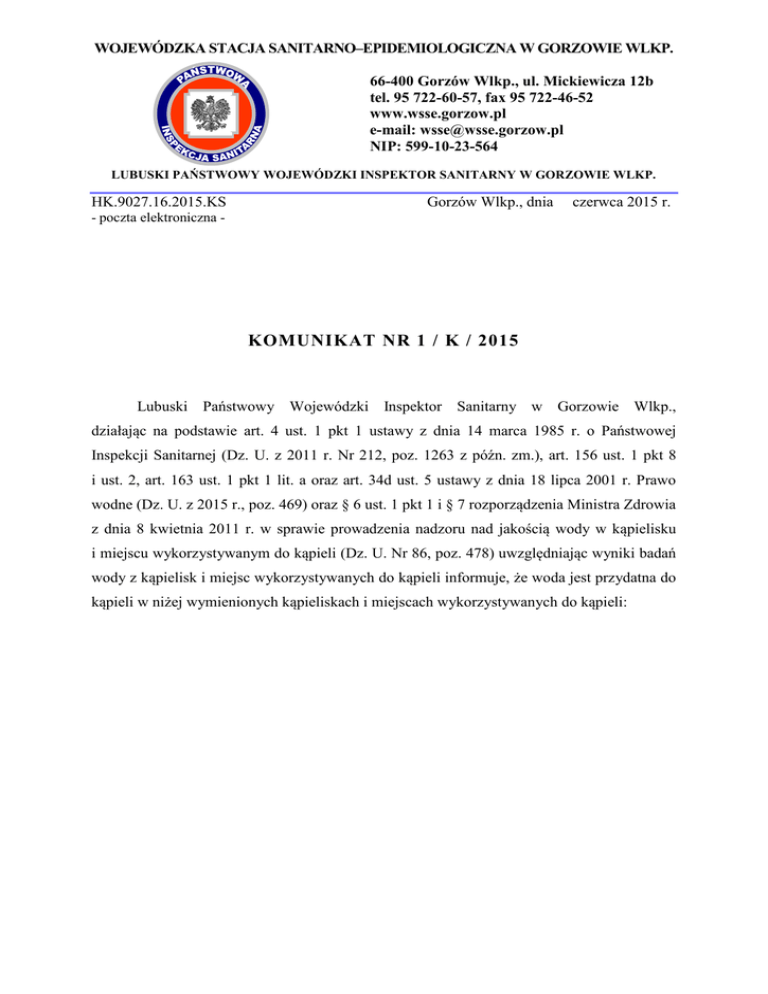 WOJEWÓDZKA STACJA SANITARNO–EPIDEMIOLOGICZNA W GORZOWIE WLKP.

PAŃSTWOWA INSPEKCJA SANITARNA

66-400 Gorzów Wlkp., ul. Mickiewicza 12b
tel. 95 722-60-57, fax 95 722-46-52
www.wsse.gorzow.pl
e-mail: wsse@wsse.gorzow.pl
NIP: 599-10-23-564

LUBUSKI PAŃSTWOWY WOJEWÓDZKI INSPEKTOR SANITARNY W GORZOWIE WLKP.

HK.9027.16.2015.KS
- poczta elektroniczna -

Gorzów Wlkp., dnia czerwca 2015 r.

KOMUNIKAT NR 1 / K / 2015

Lubuski Państwowy Wojewódzki Inspektor Sanitarny w Gorzowie Wlkp., działając na podstawie art. 4 ust. 1 pkt 1 ustawy z dnia 14 marca 1985 r. o Państwowej Inspekcji Sanitarnej (Dz. U. z 2011 r. Nr 212, poz. 1263 z późn. zm.), art. 156 ust. 1 pkt 8 i ust. 2, art. 163 ust. 1 pkt 1 lit. a oraz art. 34d ust. 5 ustawy z dnia 18 lipca 2001 r. Prawo wodne (Dz. U. z 2015 r., poz. 469) oraz § 6 ust. 1 pkt 1 i § 7 rozporządzenia Ministra Zdrowia z dnia 8 kwietnia 2011 r. w sprawie prowadzenia nadzoru nad jakością wody w kąpielisku i miejscu wykorzystywanym do kąpieli (Dz. U. Nr 86, poz. 478) uwzględniając wyniki badań wody z kąpielisk i miejsc wykorzystywanych do kąpieli informuje, że woda jest przydatna do kąpieli w niżej wymienionych kąpieliskach i miejscach wykorzystywanych do kąpieli: